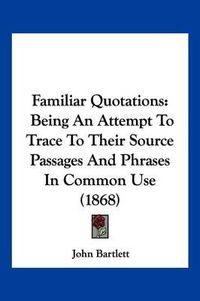 Familiar Quotations: Being An Attempt To Trace To Their Source Passages And Phrases In Common Use (1868)

John Bartlett